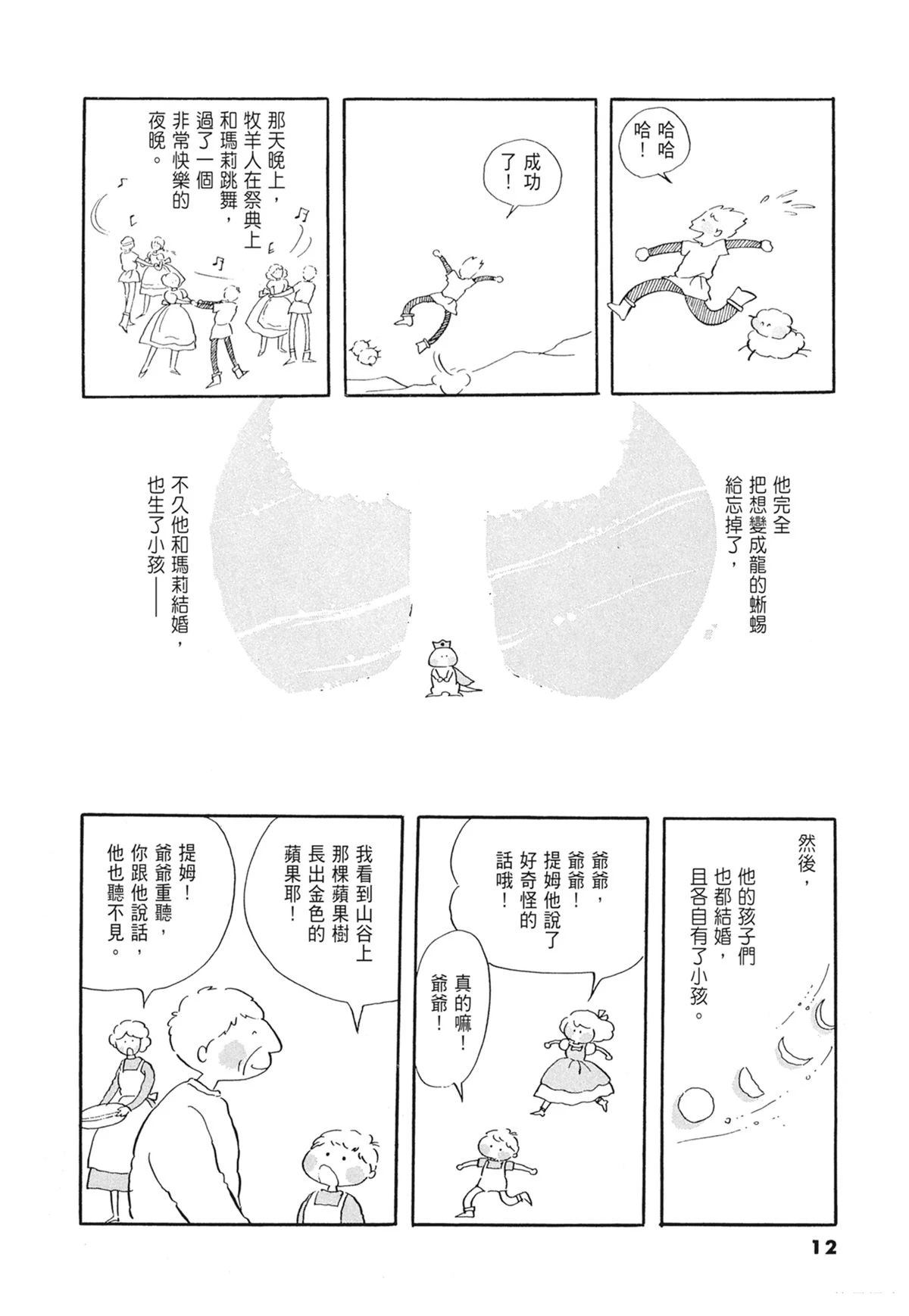 哈哈哈！

成功了！

那天晚上，牧羊人在祭典上和瑪莉跳舞，過了一個非常快樂的夜晚。

他完全把想變成龍的蜥蜴給忘掉了，

不久他和瑪莉結婚，也生了小孩——

然後，他的孩子們也都結婚，且各自有了小孩。

爺爺，爺爺！提姆他說了好奇怪的話哦！

真的嘛！爺爺！

我看到山谷上那棵蘋果樹長出金色的蘋果耶！

提姆！爺爺重聽，你跟他說話，他也聽不見。

12